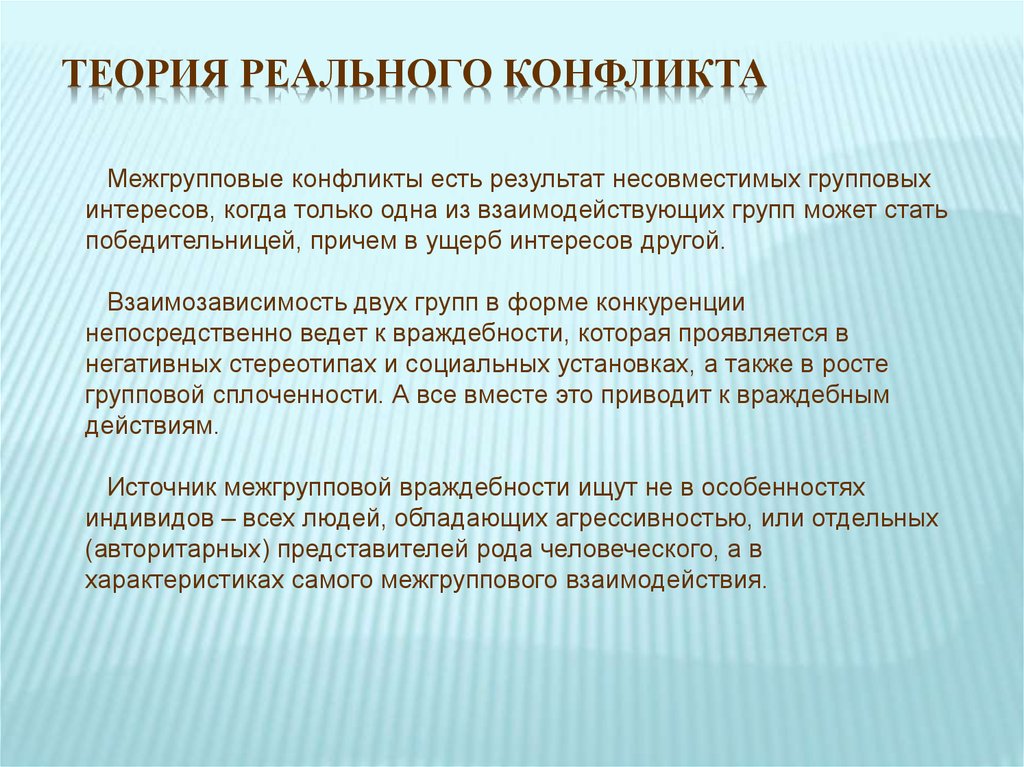 ТЕОРИЯ РЕАЛЬНОГО КОНФЛИКТА

Межгрупповые конфликты есть результат несовместимых групповых интересов, когда только одна из взаимодействующих групп может стать победительницей, причем в ущерб интересов другой.

Взаимозависимость двух групп в форме конкуренции непосредственно ведет к враждебности, которая проявляется в негативных стереотипах и социальных установках, а также в росте групповой сплоченности. А все вместе это приводит к враждебным действиям.

Источник межгрупповой враждебности ищут не в особенностях индивидов – всех людей, обладающих агрессивностью, или отдельных (авторитарных) представителей рода человеческого, а в характеристиках самого межгруппового взаимодействия.